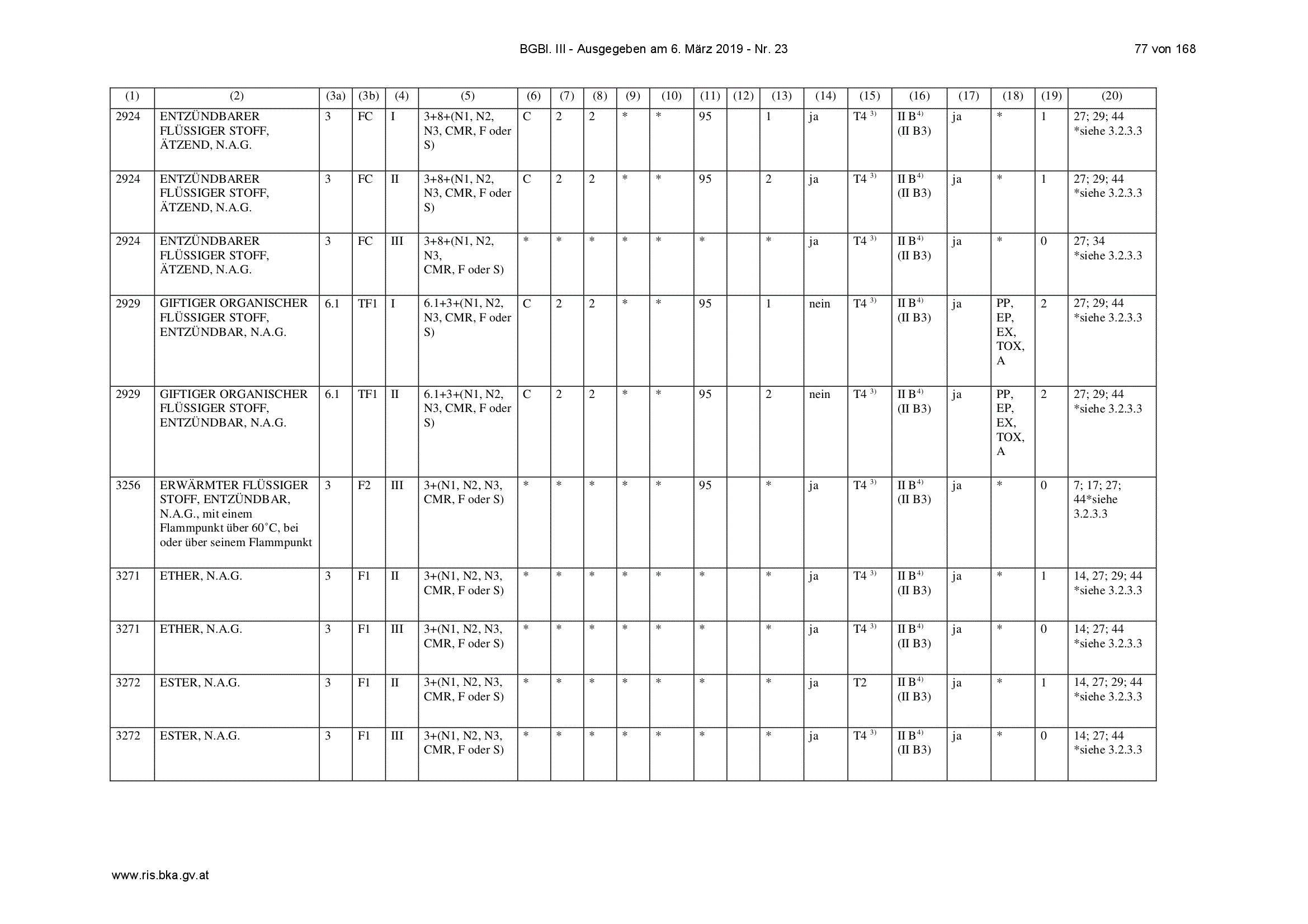 BGBl. III - Ausgegeben am 6. März 2019 - Nr. 23 77 von 168

| (1) | (2) | (3a) | (3b) | (4) | (5) | (6) | (7) | (8) | (9) | (10) | (11) | (12) | (13) | (14) | (15) | (16) | (17) | (18) | (19) | (20) |
|---|---|---|---|---|---|---|---|---|---|---|---|---|---|---|---|---|---|---|---|---|
| 2924 | ENTZÜNDBARER FLÜSSIGER STOFF, ÄTZEND, N.A.G. | 3 | FC | I | 3+8+(N1, N2, N3, CMR, F oder S) | C | 2 | 2 | * | * | 95 | | 1 | ja | T4 $^{3)}$ | II B$^{4)}$ (II B3) | ja | * | 1 | 27; 29; 44 *siehe 3.2.3.3 |
| 2924 | ENTZÜNDBARER FLÜSSIGER STOFF, ÄTZEND, N.A.G. | 3 | FC | II | 3+8+(N1, N2, N3, CMR, F oder S) | C | 2 | 2 | * | * | 95 | | 2 | ja | T4 $^{3)}$ | II B$^{4)}$ (II B3) | ja | * | 1 | 27; 29; 44 *siehe 3.2.3.3 |
| 2924 | ENTZÜNDBARER FLÜSSIGER STOFF, ÄTZEND, N.A.G. | 3 | FC | III | 3+8+(N1, N2, N3, CMR, F oder S) | * | * | * | * | * | * | | * | ja | T4 $^{3)}$ | II B$^{4)}$ (II B3) | ja | * | 0 | 27; 34 *siehe 3.2.3.3 |
| 2929 | GIFTIGER ORGANISCHER FLÜSSIGER STOFF, ENTZÜNDBAR, N.A.G. | 6.1 | TF1 | I | 6.1+3+(N1, N2, N3, CMR, F oder S) | C | 2 | 2 | * | * | 95 | | 1 | nein | T4 $^{3)}$ | II B$^{4)}$ (II B3) | ja | PP, EP, EX, TOX, A | 2 | 27; 29; 44 *siehe 3.2.3.3 |
| 2929 | GIFTIGER ORGANISCHER FLÜSSIGER STOFF, ENTZÜNDBAR, N.A.G. | 6.1 | TF1 | II | 6.1+3+(N1, N2, N3, CMR, F oder S) | C | 2 | 2 | * | * | 95 | | 2 | nein | T4 $^{3)}$ | II B$^{4)}$ (II B3) | ja | PP, EP, EX, TOX, A | 2 | 27; 29; 44 *siehe 3.2.3.3 |
| 3256 | ERWÄRMTER FLÜSSIGER STOFF, ENTZÜNDBAR, N.A.G., mit einem Flammpunkt über 60˚C, bei oder über seinem Flammpunkt | 3 | F2 | III | 3+(N1, N2, N3, CMR, F oder S) | * | * | * | * | * | 95 | | * | ja | T4 $^{3)}$ | II B$^{4)}$ (II B3) | ja | * | 0 | 7; 17; 27; 44*siehe 3.2.3.3 |
| 3271 | ETHER, N.A.G. | 3 | F1 | II | 3+(N1, N2, N3, CMR, F oder S) | * | * | * | * | * | * | | * | ja | T4 $^{3)}$ | II B$^{4)}$ (II B3) | ja | * | 1 | 14, 27; 29; 44 *siehe 3.2.3.3 |
| 3271 | ETHER, N.A.G. | 3 | F1 | III | 3+(N1, N2, N3, CMR, F oder S) | * | * | * | * | * | * | | * | ja | T4 $^{3)}$ | II B$^{4)}$ (II B3) | ja | * | 0 | 14; 27; 44 *siehe 3.2.3.3 |
| 3272 | ESTER, N.A.G. | 3 | F1 | II | 3+(N1, N2, N3, CMR, F oder S) | * | * | * | * | * | * | | * | ja | T2 | II B$^{4)}$ (II B3) | ja | * | 1 | 14, 27; 29; 44 *siehe 3.2.3.3 |
| 3272 | ESTER, N.A.G. | 3 | F1 | III | 3+(N1, N2, N3, CMR, F oder S) | * | * | * | * | * | * | | * | ja | T4 $^{3)}$ | II B$^{4)}$ (II B3) | ja | * | 0 | 14; 27; 44 *siehe 3.2.3.3 |

www.ris.bka.gv.at